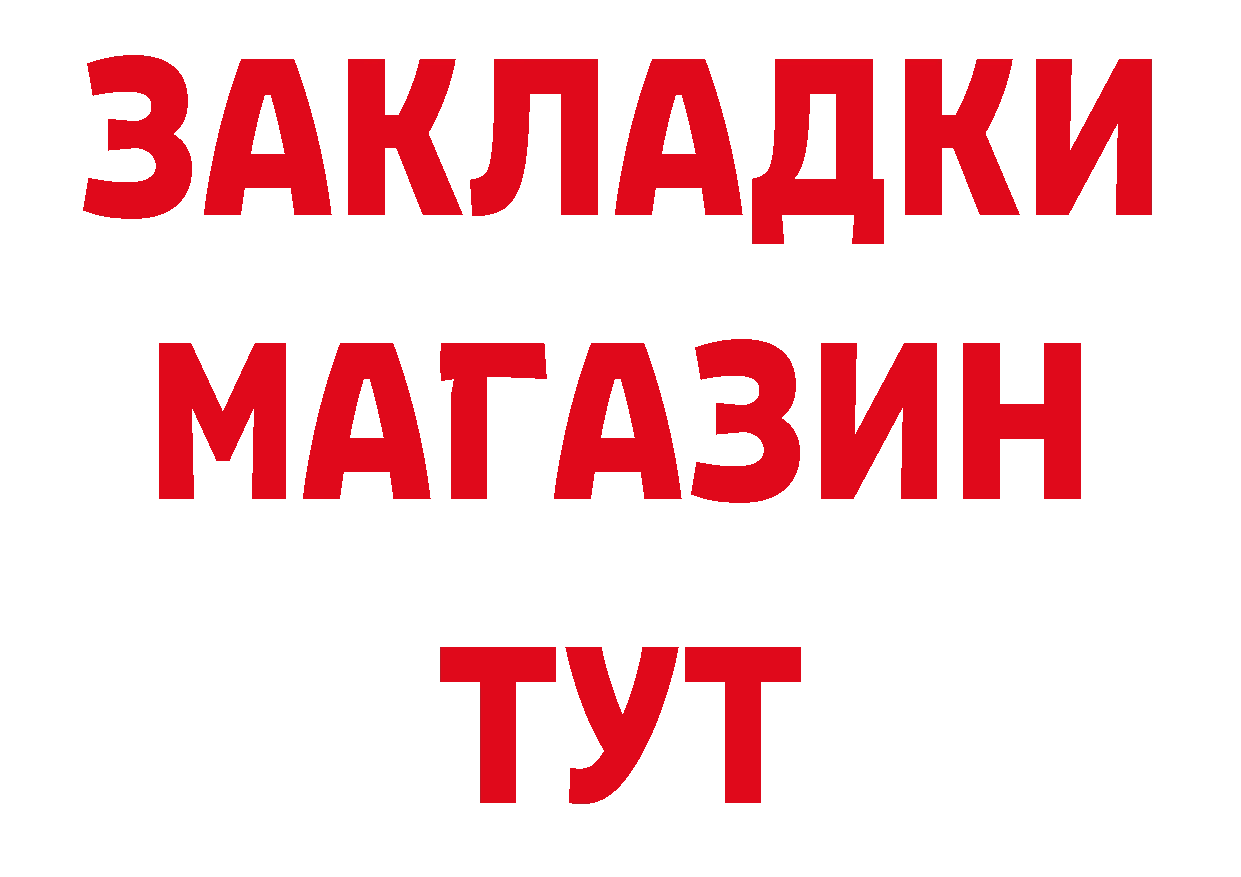 ЗАКЛАДКИ
МАГАЗИН
ТУТ